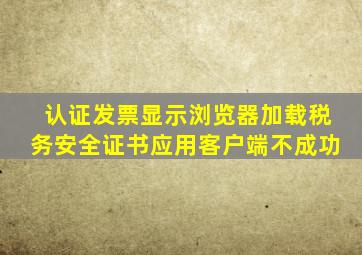 认证发票显示浏览器加载税务安全证书应用客户端不成功